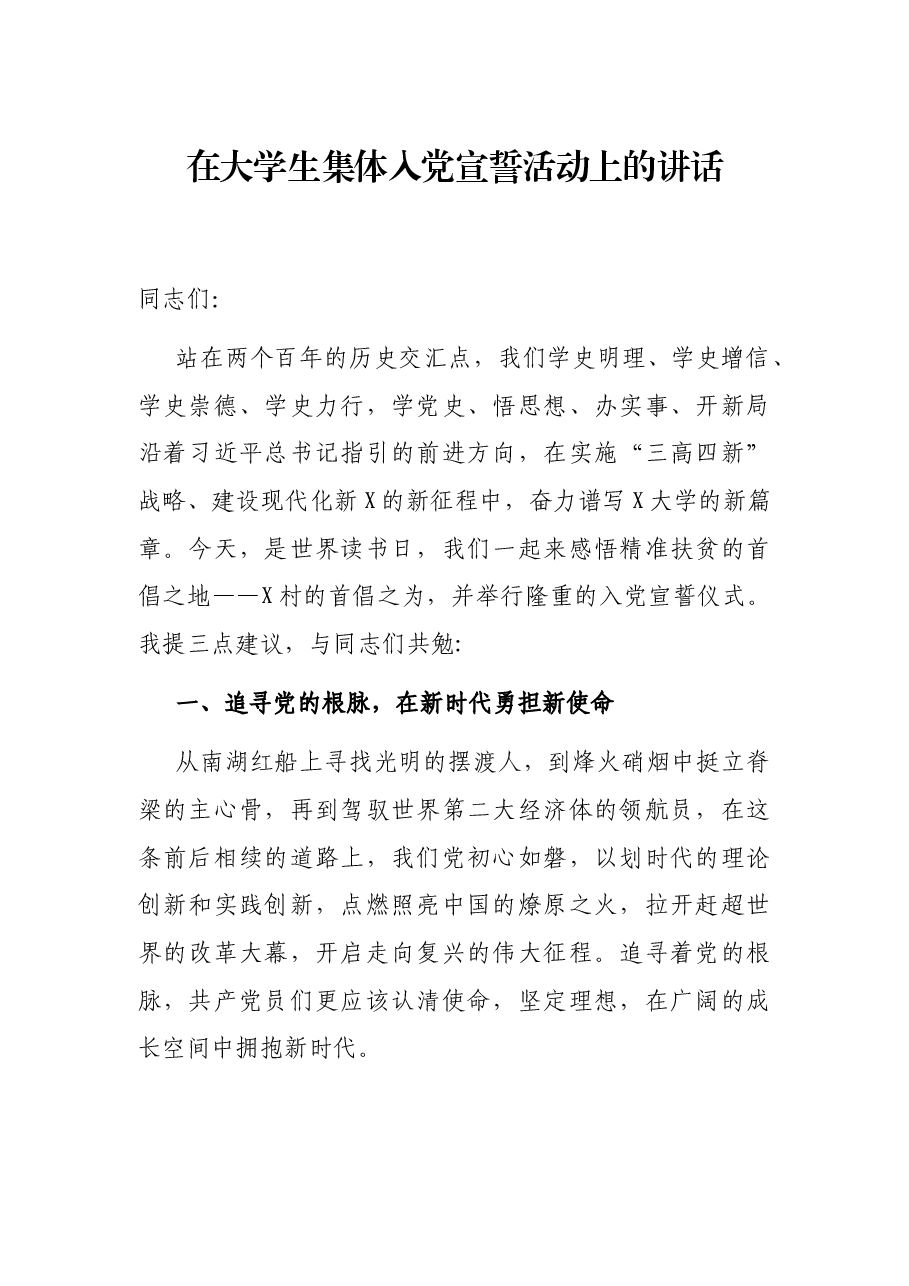 在大学生集体入党宣誓活动上的讲话

同志们:

站在两个百年的历史交汇点，我们学史明理、学史增信、学史崇德、学史力行，学党史、悟思想、办实事、开新局沿着习近平总书记指引的前进方向，在实施“三高四新”战略、建设现代化新X的新征程中，奋力谱写X大学的新篇章。今天，是世界读书日，我们一起来感悟精准扶贫的首倡之地——X村的首倡之为，并举行隆重的入党宣誓仪式。我提三点建议，与同志们共勉:

一、追寻党的根脉，在新时代勇担新使命

从南湖红船上寻找光明的摆渡人，到烽火硝烟中挺立脊梁的主心骨，再到驾驭世界第二大经济体的领航员，在这条前后相续的道路上，我们党初心如磐，以划时代的理论创新和实践创新，点燃照亮中国的燎原之火，拉开赶超世界的改革大幕，开启走向复兴的伟大征程。追寻着党的根脉，共产党员们更应该认清使命，坚定理想，在广阔的成长空间中拥抱新时代。